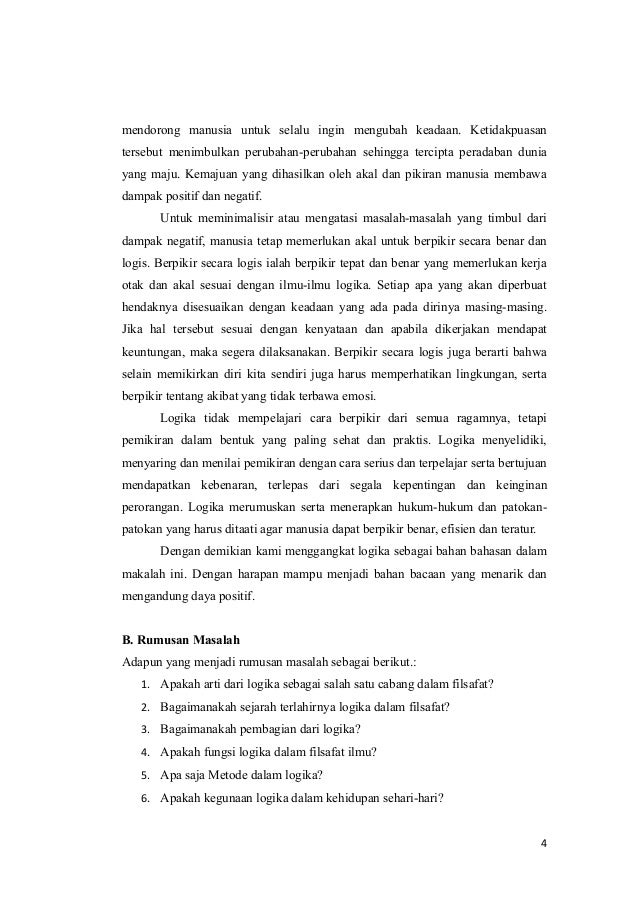 mendorong manusia untuk selalu ingin mengubah keadaan. Ketidakpuasan tersebut menimbulkan perubahan-perubahan sehingga tercipta peradaban dunia yang maju. Kemajuan yang dihasilkan oleh akal dan pikiran manusia membawa dampak positif dan negatif.

Untuk meminimalisir atau mengatasi masalah-masalah yang timbul dari dampak negatif, manusia tetap memerlukan akal untuk berpikir secara benar dan logis. Berpikir secara logis ialah berpikir tepat dan benar yang memerlukan kerja otak dan akal sesuai dengan ilmu-ilmu logika. Setiap apa yang akan diperbuat hendaknya disesuaikan dengan keadaan yang ada pada dirinya masing-masing. Jika hal tersebut sesuai dengan kenyataan dan apabila dikerjakan mendapat keuntungan, maka segera dilaksanakan. Berpikir secara logis juga berarti bahwa selain memikirkan diri kita sendiri juga harus memperhatikan lingkungan, serta berpikir tentang akibat yang tidak terbawa emosi.

Logika tidak mempelajari cara berpikir dari semua ragamnya, tetapi pemikiran dalam bentuk yang paling sehat dan praktis. Logika menyelidiki, menyaring dan menilai pemikiran dengan cara serius dan terpelajar serta bertujuan mendapatkan kebenaran, terlepas dari segala kepentingan dan keinginan perorangan. Logika merumuskan serta menerapkan hukum-hukum dan patokan-patokan yang harus ditaati agar manusia dapat berpikir benar, efisien dan teratur.

Dengan demikian kami menggangkat logika sebagai bahan bahasan dalam makalah ini. Dengan harapan mampu menjadi bahan bacaan yang menarik dan mengandung daya positif.

B. Rumusan Masalah

Adapun yang menjadi rumusan masalah sebagai berikut.:

1. Apakah arti dari logika sebagai salah satu cabang dalam filsafat?
2. Bagaimanakah sejarah terlahirnya logika dalam filsafat?
3. Bagaimanakah pembagian dari logika?
4. Apakah fungsi logika dalam filsafat ilmu?
5. Apa saja Metode dalam logika?
6. Apakah kegunaan logika dalam kehidupan sehari-hari?

4